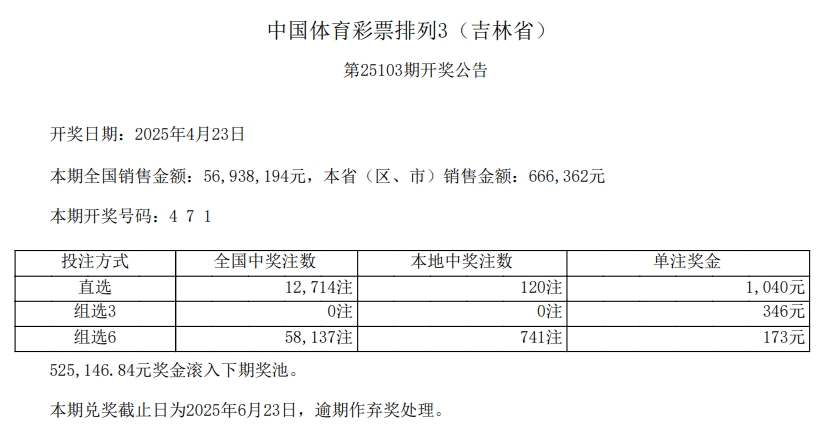 中国体育彩票排列3（吉林省）

第25103期开奖公告

开奖日期：2025年4月23日

本期全国销售金额：56,938,194元，本省（区、市）销售金额：666,362元

本期开奖号码：4 7 1

| 投注方式 | 全国中奖注数 | 本地中奖注数 | 单注奖金 |
|---|---|---|---|
| 直选 | 12,714注 | 120注 | 1,040元 |
| 组选3 | 0注 | 0注 | 346元 |
| 组选6 | 58,137注 | 741注 | 173元 |

525,146.84元奖金滚入下期奖池。

本期兑奖截止日为2025年6月23日，逾期作弃奖处理。